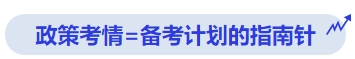 政策考情=备考计划的指南针